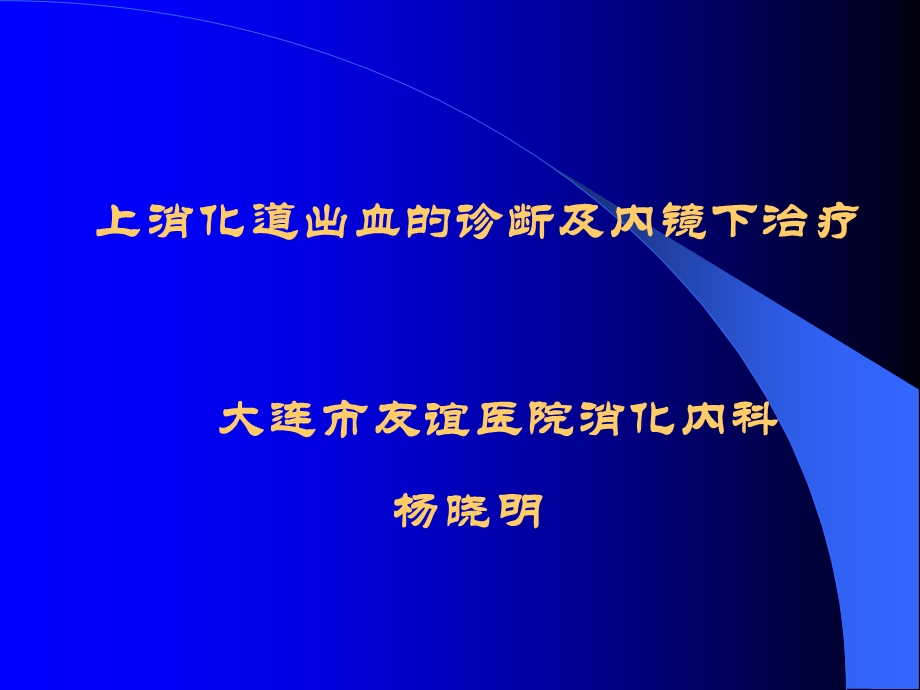 上消化道出血的诊断及内镜下治疗

大连市友谊医院消化内科

杨晓明